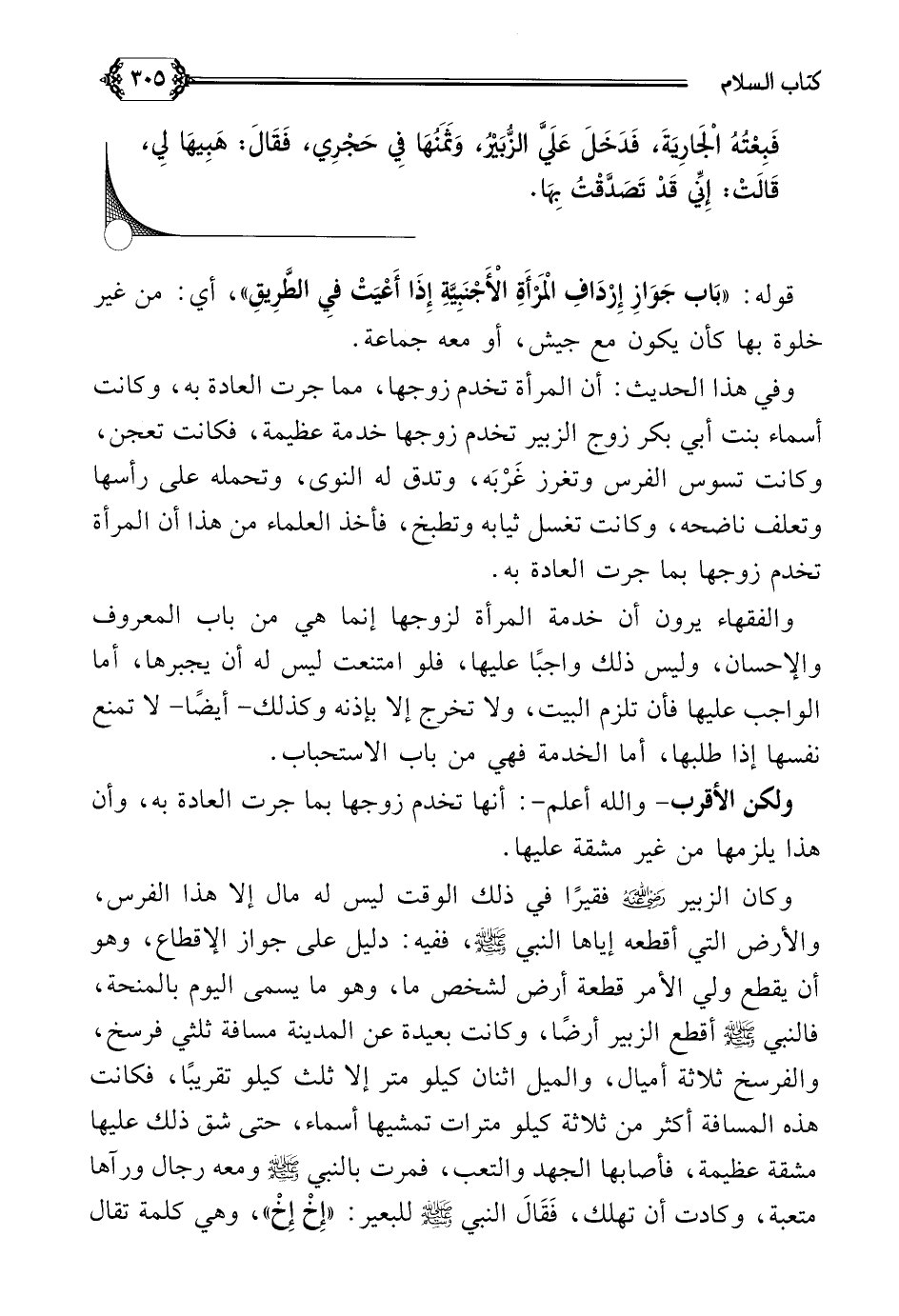 كتاب السلام ٣٠٥

فَبِعْتُهُ الْجَارِيَةَ، فَدَخَلَ عَلَيَّ الزُّبَيْرُ، وَثَمَنُهَا فِي حَجْرِي، فَقَالَ: هَبِيهَا لِي، قَالَتْ: إِنِّي قَدْ تَصَدَّقْتُ بِهَا.

قوله: «بَاب جَوَازِ إِرْدَافِ الْمَرْأَةِ الْأَجْنَبِيَّةِ إِذَا أَعْيَتْ فِي الطَّرِيقِ»، أي: من غير خلوة بها كأن يكون مع جيش، أو معه جماعة.

وفي هذا الحديث: أن المرأة تخدم زوجها، مما جرت العادة به، وكانت أسماء بنت أبي بكر زوج الزبير تخدم زوجها خدمة عظيمة، فكانت تعجن، وكانت تسوس الفرس وتغرز غَرْبَه، وتدق له النوى، وتحمله على رأسها وتعلف ناضحه، وكانت تغسل ثيابه وتطبخ، فأخذ العلماء من هذا أن المرأة تخدم زوجها بما جرت العادة به.

والفقهاء يرون أن خدمة المرأة لزوجها إنما هي من باب المعروف والإحسان، وليس ذلك واجبًا عليها، فلو امتنعت ليس له أن يجبرها، أما الواجب عليها فأن تلزم البيت، ولا تخرج إلا بإذنه وكذلك- أيضًا- لا تمنع نفسها إذا طلبها، أما الخدمة فهي من باب الاستحباب.

ولكن الأقرب- والله أعلم-: أنها تخدم زوجها بما جرت العادة به، وأن هذا يلزمها من غير مشقة عليها.

وكان الزبير رضي الله عنه فقيرًا في ذلك الوقت ليس له مال إلا هذا الفرس، والأرض التي أقطعه إياها النبي ﷺ، ففيه: دليل على جواز الإقطاع، وهو أن يقطع ولي الأمر قطعة أرض لشخص ما، وهو ما يسمى اليوم بالمنحة، فالنبي ﷺ أقطع الزبير أرضًا، وكانت بعيدة عن المدينة مسافة ثلثي فرسخ، والفرسخ ثلاثة أميال، والميل اثنان كيلو متر إلا ثلث كيلو تقريبًا، فكانت هذه المسافة أكثر من ثلاثة كيلو مترات تمشيها أسماء، حتى شق ذلك عليها مشقة عظيمة، فأصابها الجهد والتعب، فمرت بالنبي ﷺ ومعه رجال ورآها متعبة، وكادت أن تهلك، فَقَالَ النبي ﷺ للبعير: «إِخْ إِخْ»، وهي كلمة تقال